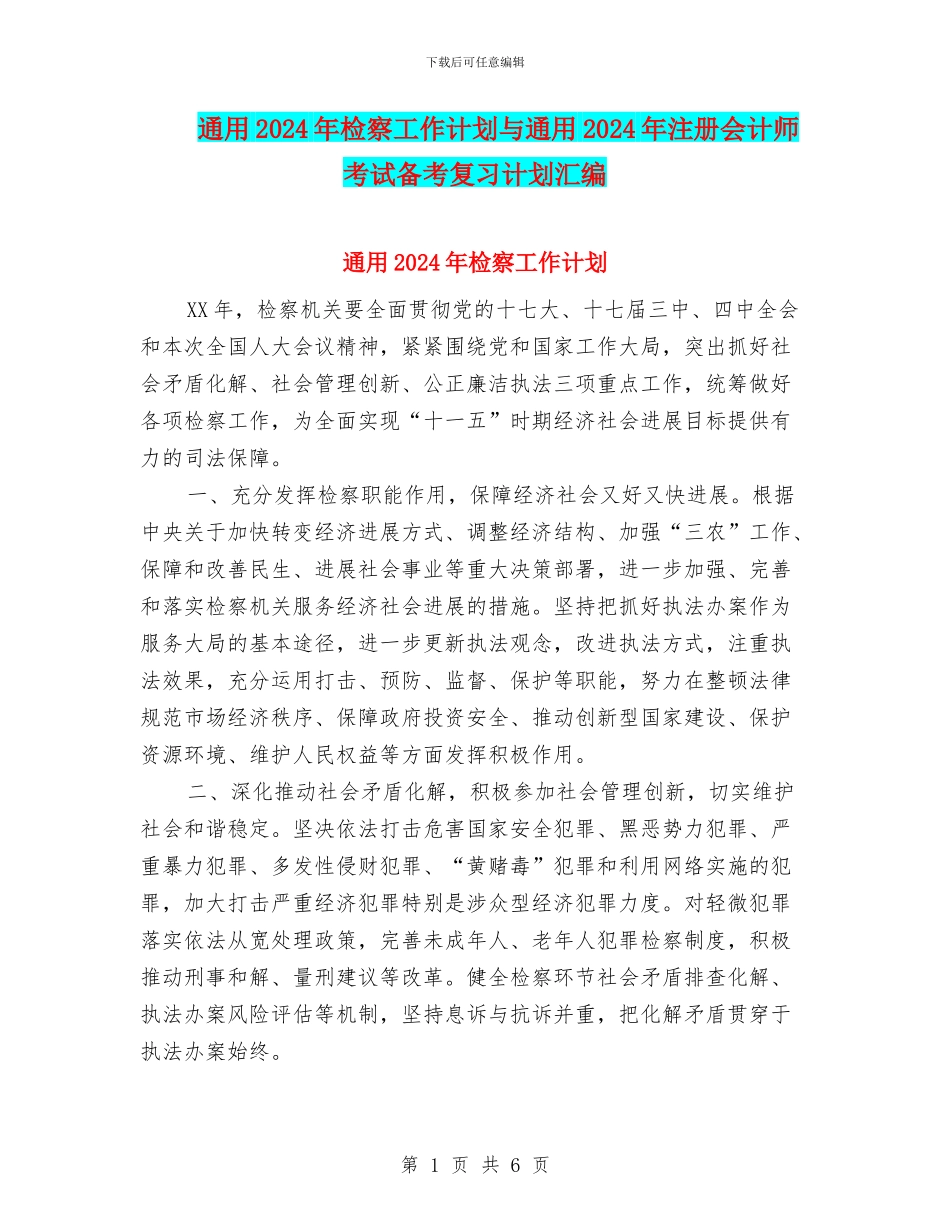 下载后可任意编辑

通用2024年检察工作计划与通用2024年注册会计师考试备考复习计划汇编

通用2024年检察工作计划

XX年，检察机关要全面贯彻党的十七大、十七届三中、四中全会和本次全国人大会议精神，紧紧围绕党和国家工作大局，突出抓好社会矛盾化解、社会管理创新、公正廉洁执法三项重点工作，统筹做好各项检察工作，为全面实现“十一五”时期经济社会进展目标提供有力的司法保障。

一、充分发挥检察职能作用，保障经济社会又好又快进展。根据中央关于加快转变经济进展方式、调整经济结构、加强“三农”工作、保障和改善民生、进展社会事业等重大决策部署，进一步加强、完善和落实检察机关服务经济社会进展的措施。坚持把抓好执法办案作为服务大局的基本途径，进一步更新执法观念，改进执法方式，注重执法效果，充分运用打击、预防、监督、保护等职能，努力在整顿法律规范市场经济秩序、保障政府投资安全、推动创新型国家建设、保护资源环境、维护人民权益等方面发挥积极作用。

二、深化推动社会矛盾化解，积极参加社会管理创新，切实维护社会和谐稳定。坚决依法打击危害国家安全犯罪、黑恶势力犯罪、严重暴力犯罪、多发性侵财犯罪、“黄赌毒”犯罪和利用网络实施的犯罪，加大打击严重经济犯罪特别是涉众型经济犯罪力度。对轻微犯罪落实依法从宽处理政策，完善未成年人、老年人犯罪检察制度，积极推动刑事和解、量刑建议等改革。健全检察环节社会矛盾排查化解、执法办案风险评估等机制，坚持息诉与抗诉并重，把化解矛盾贯穿于执法办案始终。

第 1 页 共 6 页